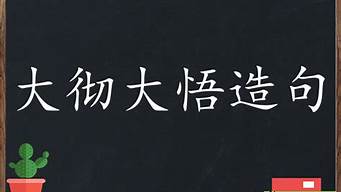 大彻大悟造句